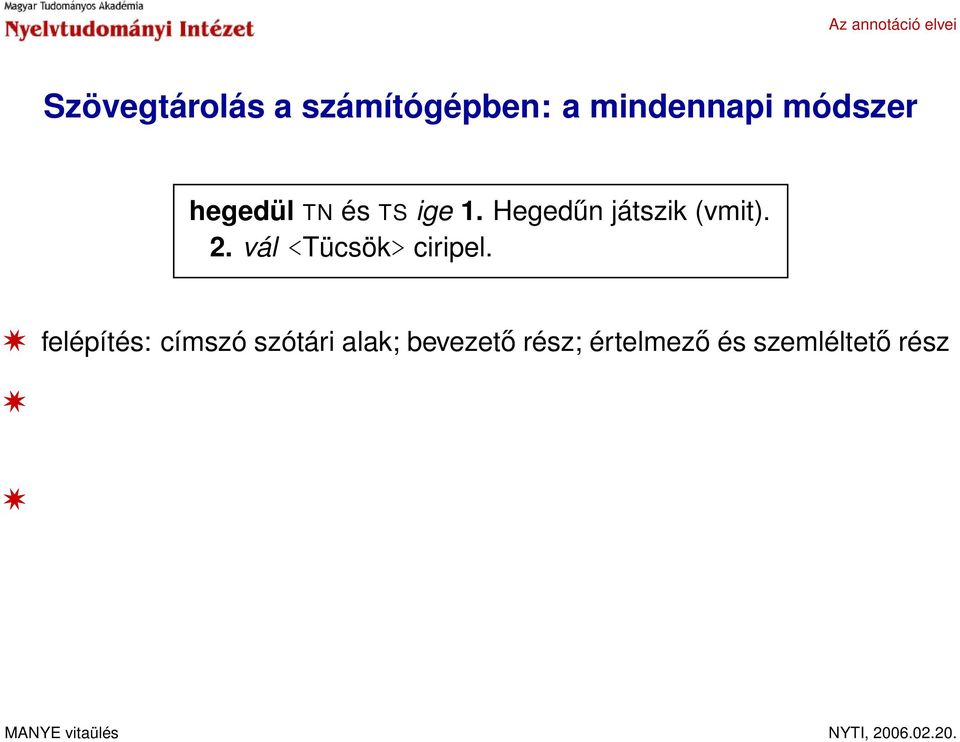 Magyar Tudományos Akadémia
Nyelvtudományi Intézet

Az annotáció elvei

Szövegtárolás a számítógépben: a mindennapi módszer

hegedül TN és TS ige 1. Hegedűn játszik (vmit). 2. vál <Tücsök> ciripel.

felépítés: címszó szótári alak; bevezető rész; értelmező és szemléltető rész

MANYE vitaülés

NYTI, 2006.02.20.